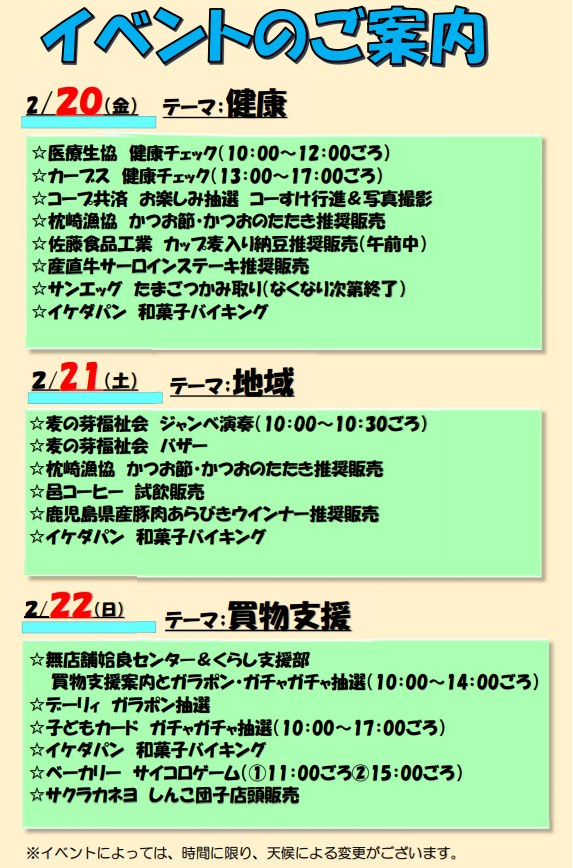 イベントのご案内

2/20(金) テーマ:健康

☆医療生協 健康チェック(10:00～12:00ごろ)
☆カーブス 健康チェック(13:00～17:00ごろ)
☆コープ共済 お楽しみ抽選 コーすけ行進＆写真撮影
☆枕崎漁協 かつお節・かつおのたたき推奨販売
☆佐藤食品工業 カップ麦入り納豆推奨販売(午前中)
☆産直牛サーロインステーキ推奨販売
☆サンエッグ たまごつかみ取り(なくなり次第終了)
☆イケダパン 和菓子バイキング

2/21(土) テーマ:地域

☆麦の芽福祉会 ジャンベ演奏(10:00～10:30ごろ)
☆麦の芽福祉会 バザー
☆枕崎漁協 かつお節・かつおのたたき推奨販売
☆邑コーヒー 試飲販売
☆鹿児島県産豚肉あらびきウインナー推奨販売
☆イケダパン 和菓子バイキング

2/22(日) テーマ:買物支援

☆無店舗姶良センター＆くらし支援部
買物支援案内とガラポン・ガチャガチャ抽選(10:00～14:00ごろ)
☆デーリィ ガラポン抽選
☆子どもカード ガチャガチャ抽選(10:00～17:00ごろ)
☆イケダパン 和菓子バイキング
☆ベーカリー サイコロゲーム(①11:00ごろ②15:00ごろ)
☆サクラカネヨ しんこ団子店頭販売

※イベントによっては、時間に限り、天候による変更がございます。